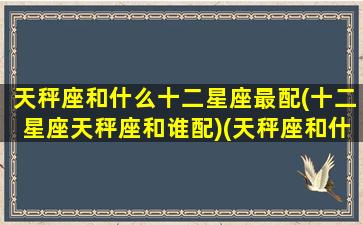 天秤座和什么十二星座最配(十二星座天秤座和谁配)(天秤座和什